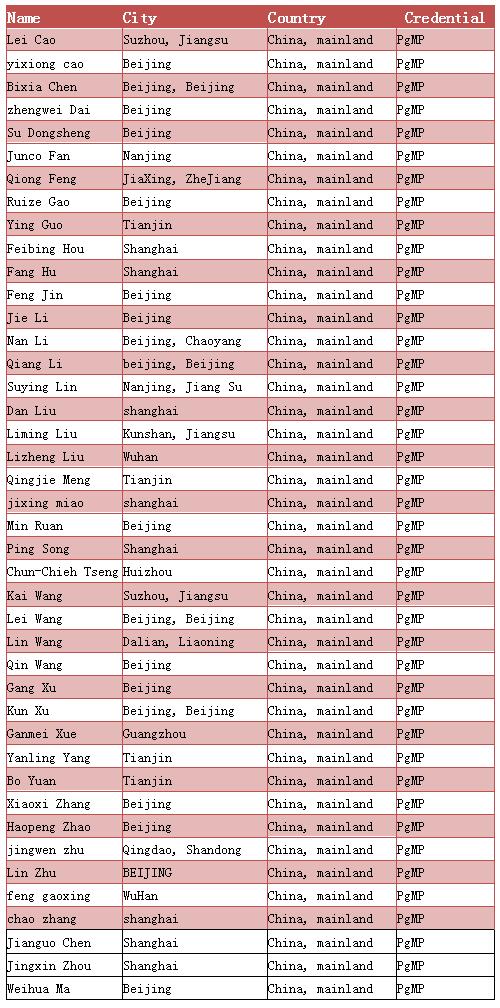 | Name | City | Country | Credential |
|---|---|---|---|
| Lei Cao | Suzhou, Jiangsu | China, mainland | PgMP |
| yixiong cao | Beijing | China, mainland | PgMP |
| Bixia Chen | Beijing, Beijing | China, mainland | PgMP |
| zhengwei Dai | Beijing | China, mainland | PgMP |
| Su Dongsheng | Beijing | China, mainland | PgMP |
| Junco Fan | Nanjing | China, mainland | PgMP |
| Qiong Feng | JiaXing, ZheJiang | China, mainland | PgMP |
| Ruize Gao | Beijing | China, mainland | PgMP |
| Ying Guo | Tianjin | China, mainland | PgMP |
| Feibing Hou | Shanghai | China, mainland | PgMP |
| Fang Hu | Shanghai | China, mainland | PgMP |
| Feng Jin | Beijing | China, mainland | PgMP |
| Jie Li | Beijing | China, mainland | PgMP |
| Nan Li | Beijing, Chaoyang | China, mainland | PgMP |
| Qiang Li | beijing, Beijing | China, mainland | PgMP |
| Suying Lin | Nanjing, Jiang Su | China, mainland | PgMP |
| Dan Liu | shanghai | China, mainland | PgMP |
| Liming Liu | Kunshan, Jiangsu | China, mainland | PgMP |
| Lizheng Liu | Wuhan | China, mainland | PgMP |
| Qingjie Meng | Tianjin | China, mainland | PgMP |
| jixing miao | shanghai | China, mainland | PgMP |
| Min Ruan | Beijing | China, mainland | PgMP |
| Ping Song | Shanghai | China, mainland | PgMP |
| Chun-Chieh Tseng | Huizhou | China, mainland | PgMP |
| Kai Wang | Suzhou, Jiangsu | China, mainland | PgMP |
| Lei Wang | Beijing, Beijing | China, mainland | PgMP |
| Lin Wang | Dalian, Liaoning | China, mainland | PgMP |
| Qin Wang | Beijing | China, mainland | PgMP |
| Gang Xu | Beijing | China, mainland | PgMP |
| Kun Xu | Beijing, Beijing | China, mainland | PgMP |
| Ganmei Xue | Guangzhou | China, mainland | PgMP |
| Yanling Yang | Tianjin | China, mainland | PgMP |
| Bo Yuan | Tianjin | China, mainland | PgMP |
| Xiaoxi Zhang | Beijing | China, mainland | PgMP |
| Haopeng Zhao | Beijing | China, mainland | PgMP |
| jingwen zhu | Qingdao, Shandong | China, mainland | PgMP |
| Lin Zhu | BEIJING | China, mainland | PgMP |
| feng gaoxing | WuHan | China, mainland | PgMP |
| chao zhang | shanghai | China, mainland | PgMP |
| Jianguo Chen | Shanghai | China, mainland | PgMP |
| Jingxin Zhou | Shanghai | China, mainland | PgMP |
| Weihua Ma | Beijing | China, mainland | PgMP |